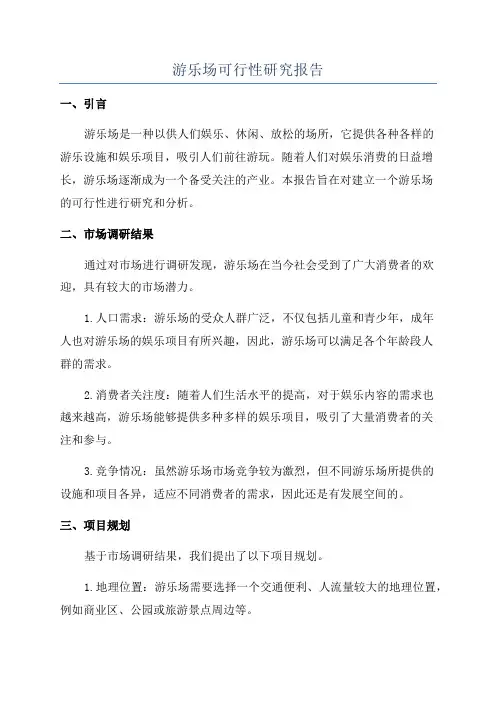 游乐场可行性研究报告

一、引言

游乐场是一种以供人们娱乐、休闲、放松的场所，它提供各种各样的游乐设施和娱乐项目，吸引人们前往游玩。随着人们对娱乐消费的日益增长，游乐场逐渐成为一个备受关注的产业。本报告旨在对建立一个游乐场的可行性进行研究和分析。

二、市场调研结果

通过对市场进行调研发现，游乐场在当今社会受到了广大消费者的欢迎，具有较大的市场潜力。

1.人口需求：游乐场的受众人群广泛，不仅包括儿童和青少年，成年人也对游乐场的娱乐项目有所兴趣，因此，游乐场可以满足各个年龄段人群的需求。

2.消费者关注度：随着人们生活水平的提高，对于娱乐内容的需求也越来越高，游乐场能够提供多种多样的娱乐项目，吸引了大量消费者的关注和参与。

3.竞争情况：虽然游乐场市场竞争较为激烈，但不同游乐场所提供的设施和项目各异，适应不同消费者的需求，因此还是有发展空间的。

三、项目规划

基于市场调研结果，我们提出了以下项目规划。

1.地理位置：游乐场需要选择一个交通便利、人流量较大的地理位置，例如商业区、公园或旅游景点周边等。